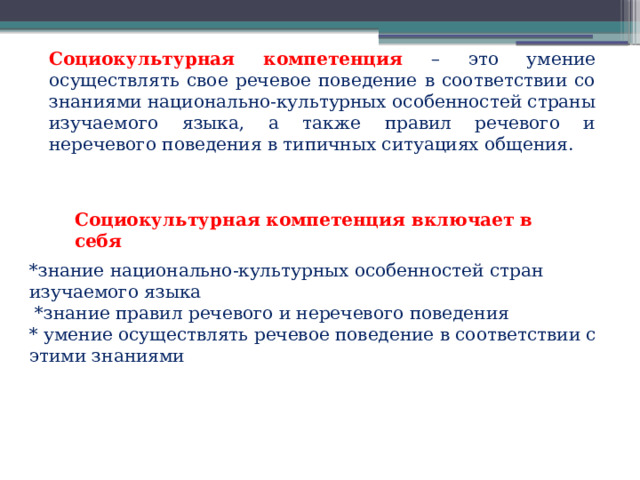 Социокультурная компетенция – это умение осуществлять свое речевое поведение в соответствии со знаниями национально-культурных особенностей страны изучаемого языка, а также правил речевого и неречевого поведения в типичных ситуациях общения.

Социокультурная компетенция включает в себя

*знание национально-культурных особенностей стран изучаемого языка
*знание правил речевого и неречевого поведения
* умение осуществлять речевое поведение в соответствии с этими знаниями